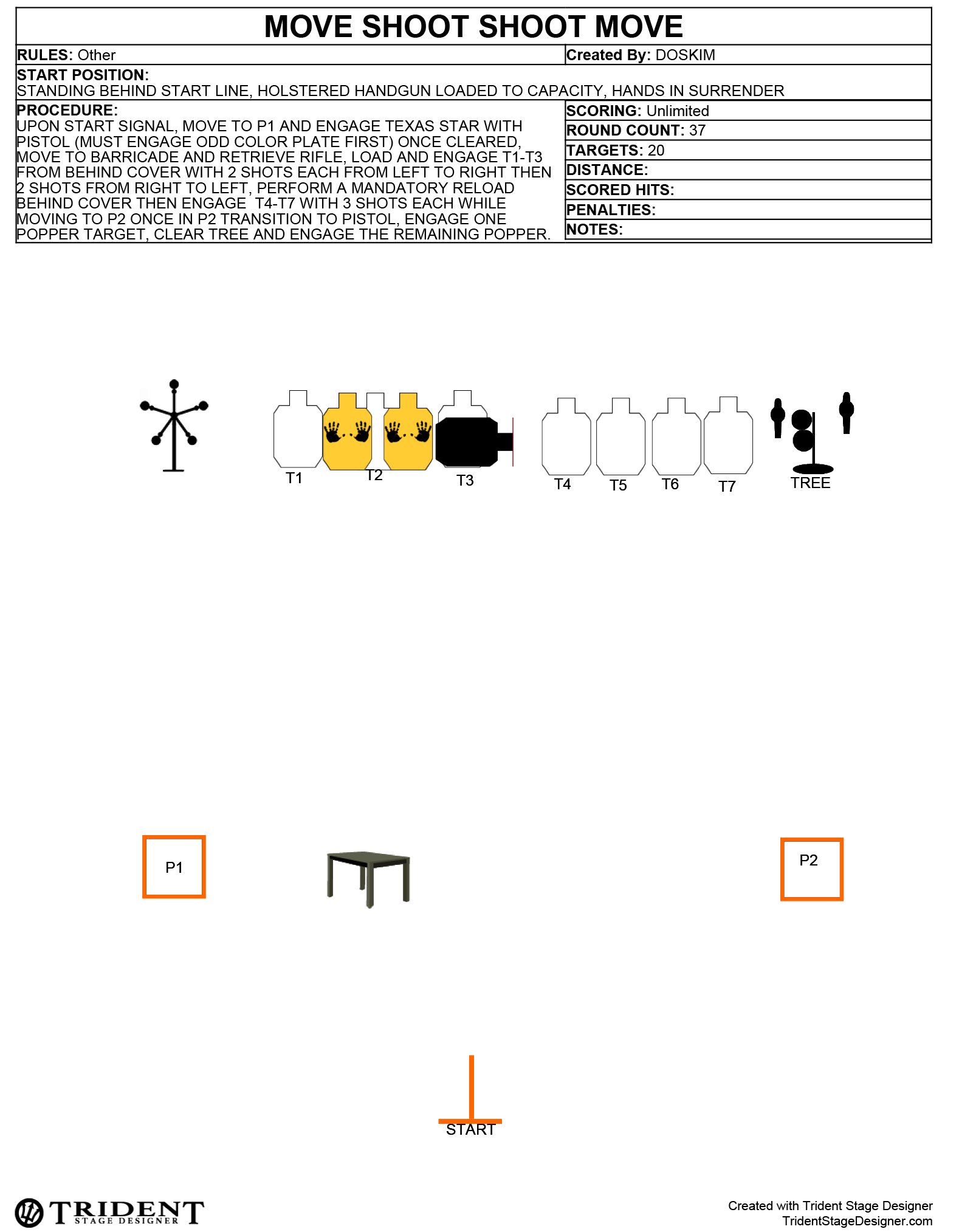 MOVE SHOOT SHOOT MOVE

RULES: Other

Created By: DOSKIM

START POSITION:
STANDING BEHIND START LINE, HOLSTERED HANDGUN LOADED TO CAPACITY, HANDS IN SURRENDER

PROCEDURE:
UPON START SIGNAL, MOVE TO P1 AND ENGAGE TEXAS STAR WITH PISTOL (MUST ENGAGE ODD COLOR PLATE FIRST) ONCE CLEARED, MOVE TO BARRICADE AND RETRIEVE RIFLE, LOAD AND ENGAGE T1-T3 FROM BEHIND COVER WITH 2 SHOTS EACH FROM LEFT TO RIGHT THEN 2 SHOTS FROM RIGHT TO LEFT, PERFORM A MANDATORY RELOAD BEHIND COVER THEN ENGAGE T4-T7 WITH 3 SHOTS EACH WHILE MOVING TO P2 ONCE IN P2 TRANSITION TO PISTOL, ENGAGE ONE POPPER TARGET, CLEAR TREE AND ENGAGE THE REMAINING POPPER.

SCORING: Unlimited
ROUND COUNT: 37
TARGETS: 20
DISTANCE:
SCORED HITS:
PENALTIES:
NOTES:

T1 T2 T3 T4 T5 T6 T7 TREE

P1

P2

START

TRIDENT
STAGE DESIGNER

Created with Trident Stage Designer
TridentStageDesigner.com